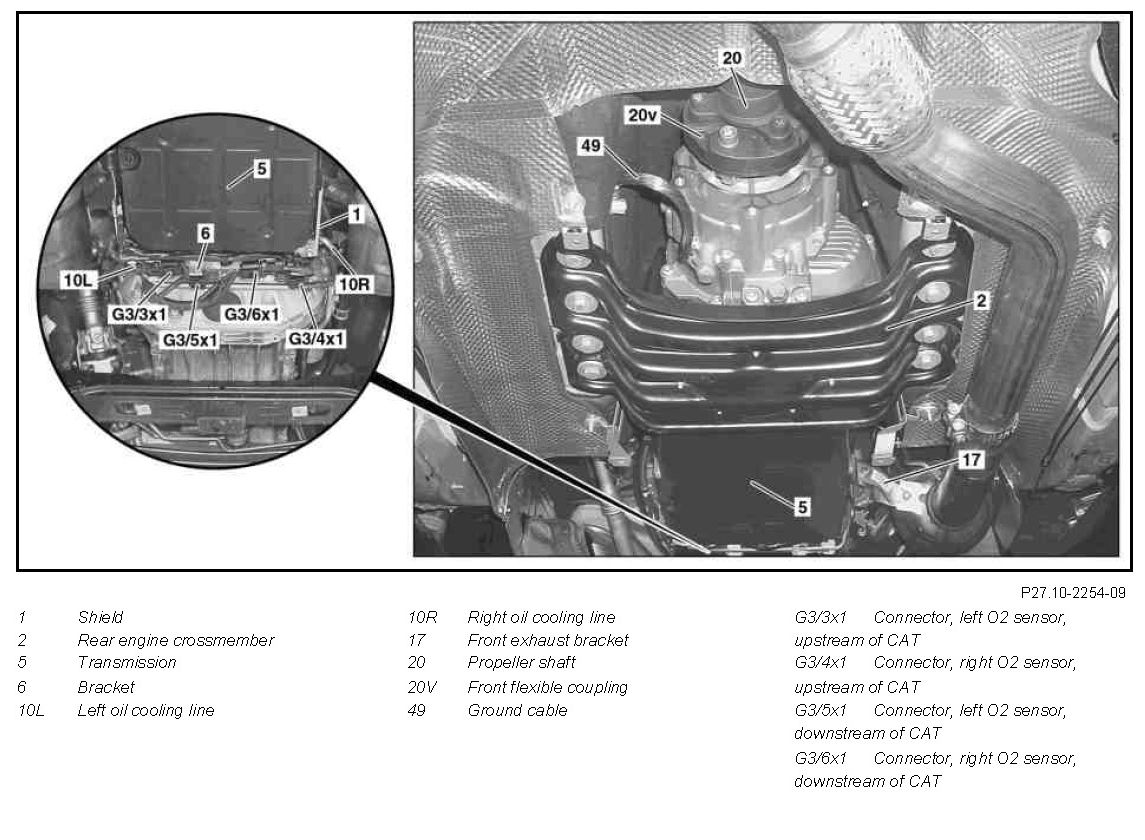 5

1

6

10L

10R

G3/3x1

G3/6x1

G3/5x1

G3/4x1

20

20v

49

2

17

5

P27.10-2254-09

1 Shield
2 Rear engine crossmember
5 Transmission
6 Bracket
10L Left oil cooling line

10R Right oil cooling line
17 Front exhaust bracket
20 Propeller shaft
20V Front flexible coupling
49 Ground cable

G3/3x1 Connector, left O2 sensor, upstream of CAT
G3/4x1 Connector, right O2 sensor, upstream of CAT
G3/5x1 Connector, left O2 sensor, downstream of CAT
G3/6x1 Connector, right O2 sensor, downstream of CAT